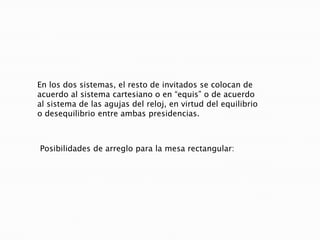 En los dos sistemas, el resto de invitados se colocan de acuerdo al sistema cartesiano o en "equis" o de acuerdo al sistema de las agujas del reloj, en virtud del equilibrio o desequilibrio entre ambas presidencias.

Posibilidades de arreglo para la mesa rectangular: